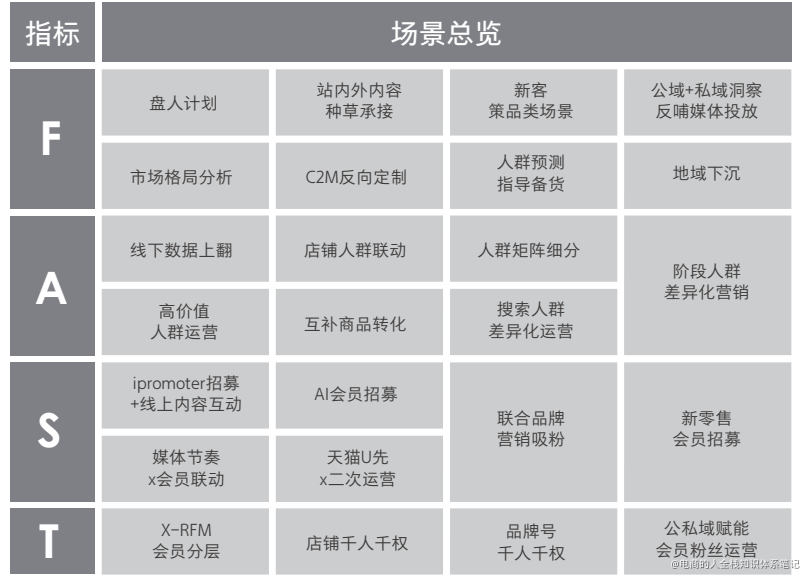 | 指标 | 场景总览 | | | |
|---|---|---|---|---|
| F | 盘人计划 | 站内外内容 种草承接 | 新客 策品类场景 | 公域+私域洞察 反哺媒体投放 |
| F | 市场格局分析 | C2M反向定制 | 人群预测 指导备货 | 地域下沉 |
| A | 线下数据上翻 | 店铺人群联动 | 人群矩阵细分 | 阶段人群 差异化营销 |
| A | 高价值 人群运营 | 互补商品转化 | 搜索人群 差异化运营 | 阶段人群 差异化营销 |
| S | ipromoter招募 +线上内容互动 | AI会员招募 | 联合品牌 营销吸粉 | 新零售 会员招募 |
| S | 媒体节奏 x会员联动 | 天猫U先 x二次运营 | 联合品牌 营销吸粉 | 新零售 会员招募 |
| T | X-RFM 会员分层 | 店铺千人千权 | 品牌号 千人千权 | 公私域赋能 会员粉丝运营 |

@电商的人全栈知识体系笔记